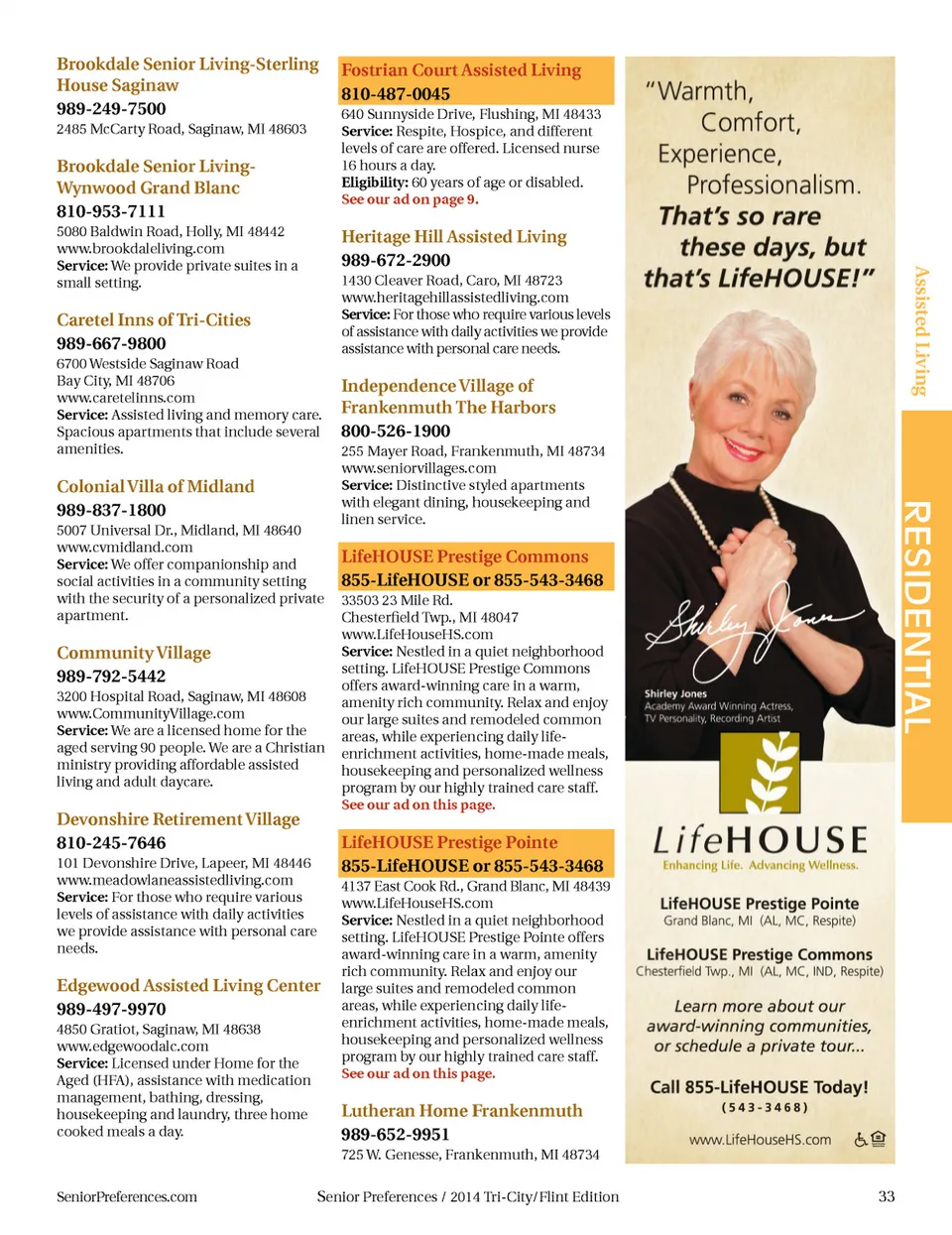 Brookdale Senior Living-Sterling House Saginaw
989-249-7500
2485 McCarty Road, Saginaw, MI 48603

Brookdale Senior Living-Wynwood Grand Blanc
810-953-7111
5080 Baldwin Road, Holly, MI 48442
www.brookdaleliving.com
Service: We provide private suites in a small setting.

Caretel Inns of Tri-Cities
989-667-9800
6700 Westside Saginaw Road
Bay City, MI 48706
www.caretelinns.com
Service: Assisted living and memory care. Spacious apartments that include several amenities.

Colonial Villa of Midland
989-837-1800
5007 Universal Dr., Midland, MI 48640
www.cvmidland.com
Service: We offer companionship and social activities in a community setting with the security of a personalized private apartment.

Community Village
989-792-5442
3200 Hospital Road, Saginaw, MI 48608
www.CommunityVillage.com
Service: We are a licensed home for the aged serving 90 people. We are a Christian ministry providing affordable assisted living and adult daycare.

Devonshire Retirement Village
810-245-7646
101 Devonshire Drive, Lapeer, MI 48446
www.meadowlaneassistedliving.com
Service: For those who require various levels of assistance with daily activities we provide assistance with personal care needs.

Edgewood Assisted Living Center
989-497-9970
4850 Gratiot, Saginaw, MI 48638
www.edgewoodalc.com
Service: Licensed under Home for the Aged (HFA), assistance with medication management, bathing, dressing, housekeeping and laundry, three home cooked meals a day.

Fostrian Court Assisted Living
810-487-0045
640 Sunnyside Drive, Flushing, MI 48433
Service: Respite, Hospice, and different levels of care are offered. Licensed nurse 16 hours a day.
Eligibility: 60 years of age or disabled.
See our ad on page 9.

Heritage Hill Assisted Living
989-672-2900
1430 Cleaver Road, Caro, MI 48723
www.heritagehillassistedliving.com
Service: For those who require various levels of assistance with daily activities we provide assistance with personal care needs.

Independence Village of Frankenmuth The Harbors
800-526-1900
255 Mayer Road, Frankenmuth, MI 48734
www.seniorvillages.com
Service: Distinctive styled apartments with elegant dining, housekeeping and linen service.

LifeHOUSE Prestige Commons
855-LifeHOUSE or 855-543-3468
33503 23 Mile Rd.
Chesterfield Twp., MI 48047
www.LifeHouseHS.com
Service: Nestled in a quiet neighborhood setting. LifeHOUSE Prestige Commons offers award-winning care in a warm, amenity rich community. Relax and enjoy our large suites and remodeled common areas, while experiencing daily life-enrichment activities, home-made meals, housekeeping and personalized wellness program by our highly trained care staff.
See our ad on this page.

LifeHOUSE Prestige Pointe
855-LifeHOUSE or 855-543-3468
4137 East Cook Rd., Grand Blanc, MI 48439
www.LifeHouseHS.com
Service: Nestled in a quiet neighborhood setting. LifeHOUSE Prestige Pointe offers award-winning care in a warm, amenity rich community. Relax and enjoy our large suites and remodeled common areas, while experiencing daily life-enrichment activities, home-made meals, housekeeping and personalized wellness program by our highly trained care staff.
See our ad on this page.

Lutheran Home Frankenmuth
989-652-9951
725 W. Genesse, Frankenmuth, MI 48734

"Warmth, Comfort, Experience, Professionalism. That's so rare these days, but that's LifeHOUSE!"

Shirley Jones

Shirley Jones
Academy Award Winning Actress, TV Personality, Recording Artist

LifeHOUSE
Enhancing Life. Advancing Wellness.

LifeHOUSE Prestige Pointe
Grand Blanc, MI (AL, MC, Respite)

LifeHOUSE Prestige Commons
Chesterfield Twp., MI (AL, MC, IND, Respite)

Learn more about our award-winning communities, or schedule a private tour...

Call 855-LifeHOUSE Today!
(543-3468)

www.LifeHouseHS.com

Assisted Living

RESIDENTIAL

SeniorPreferences.com Senior Preferences / 2014 Tri-City/Flint Edition 33